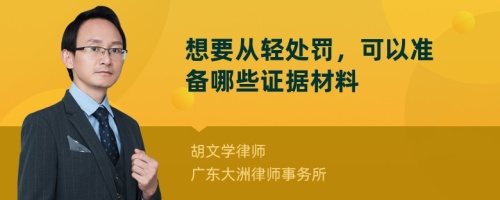 想要从轻处罚，可以准备哪些证据材料

胡文学律师
广东大洲律师事务所